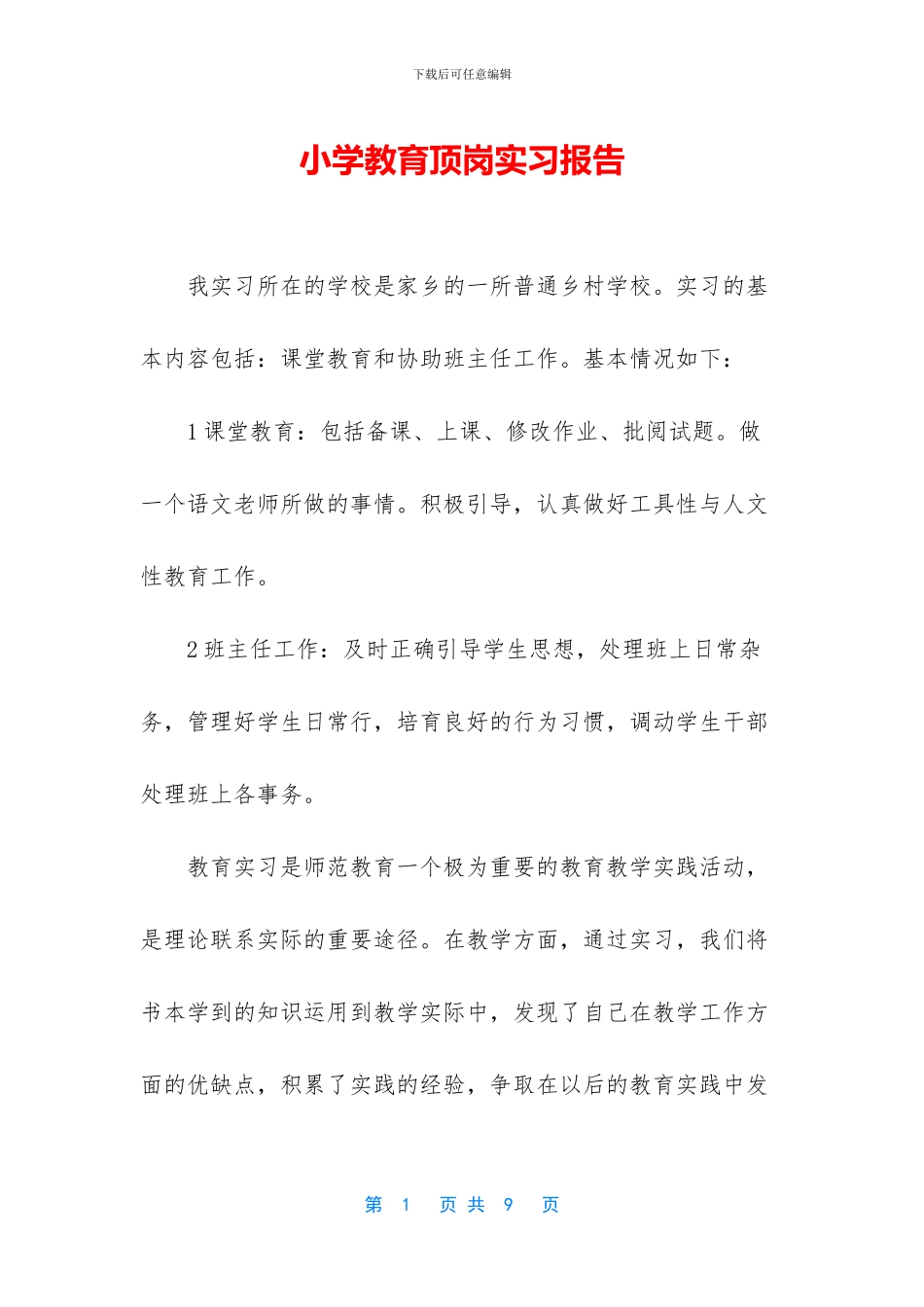 下载后可任意编辑

小学教育顶岗实习报告

我实习所在的学校是家乡的一所普通乡村学校。实习的基本内容包括：课堂教育和协助班主任工作。基本情况如下：

1 课堂教育：包括备课、上课、修改作业、批阅试题。做一个语文老师所做的事情。积极引导，认真做好工具性与人文性教育工作。

2 班主任工作：及时正确引导学生思想，处理班上日常杂务，管理好学生日常行，培育良好的行为习惯，调动学生干部处理班上各事务。

教育实习是师范教育一个极为重要的教育教学实践活动，是理论联系实际的重要途径。在教学方面，通过实习，我们将书本学到的知识运用到教学实际中，发现了自己在教学工作方面的优缺点，积累了实践的经验，争取在以后的教育实践中发

第 1 页 共 9 页